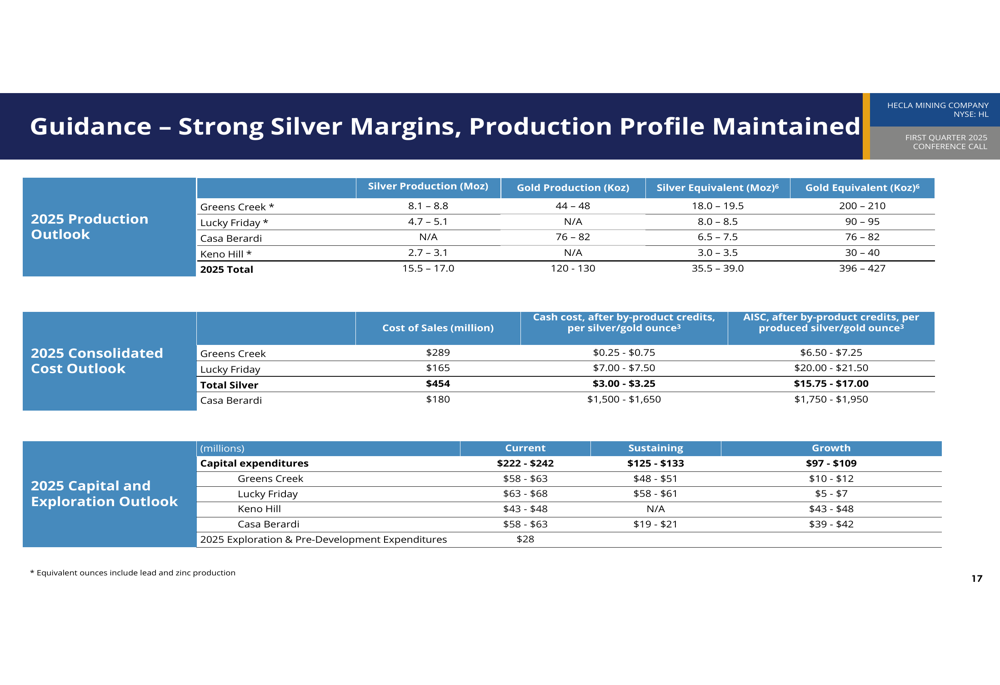 Guidance – Strong Silver Margins, Production Profile Maintained

HECLA MINING COMPANY
NYSE: HL

FIRST QUARTER 2025
CONFERENCE CALL

2025 Production Outlook

| | Silver Production (Moz) | Gold Production (Koz) | Silver Equivalent (Moz)$^6$ | Gold Equivalent (Koz)$^6$ |
|---|---|---|---|---|
| Greens Creek * | 8.1 – 8.8 | 44 – 48 | 18.0 – 19.5 | 200 – 210 |
| Lucky Friday * | 4.7 – 5.1 | N/A | 8.0 – 8.5 | 90 – 95 |
| Casa Berardi | N/A | 76 – 82 | 6.5 – 7.5 | 76 – 82 |
| Keno Hill * | 2.7 – 3.1 | N/A | 3.0 – 3.5 | 30 – 40 |
| 2025 Total | 15.5 – 17.0 | 120 - 130 | 35.5 – 39.0 | 396 – 427 |

2025 Consolidated Cost Outlook

| | Cost of Sales (million) | Cash cost, after by-product credits, per silver/gold ounce$^3$ | AISC, after by-product credits, per produced silver/gold ounce$^3$ |
|---|---|---|---|
| Greens Creek | $289 | $0.25 - $0.75 | $6.50 - $7.25 |
| Lucky Friday | $165 | $7.00 - $7.50 | $20.00 - $21.50 |
| Total Silver | $454 | $3.00 - $3.25 | $15.75 - $17.00 |
| Casa Berardi | $180 | $1,500 - $1,650 | $1,750 - $1,950 |

2025 Capital and Exploration Outlook

| (millions) | Current | Sustaining | Growth |
|---|---|---|---|
| Capital expenditures | $222 - $242 | $125 - $133 | $97 - $109 |
| Greens Creek | $58 - $63 | $48 - $51 | $10 - $12 |
| Lucky Friday | $63 - $68 | $58 - $61 | $5 - $7 |
| Keno Hill | $43 - $48 | N/A | $43 - $48 |
| Casa Berardi | $58 - $63 | $19 - $21 | $39 - $42 |
| 2025 Exploration & Pre-Development Expenditures | $28 | | |

* Equivalent ounces include lead and zinc production

17